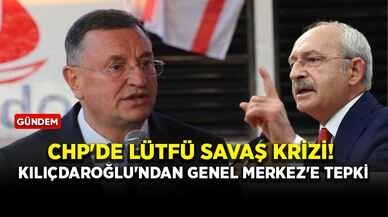 GÜNDEM

CHP'DE LÜTFÜ SAVAŞ KRİZİ!
KILIÇDAROĞLU'NDAN GENEL MERKEZ'E TEPKİ